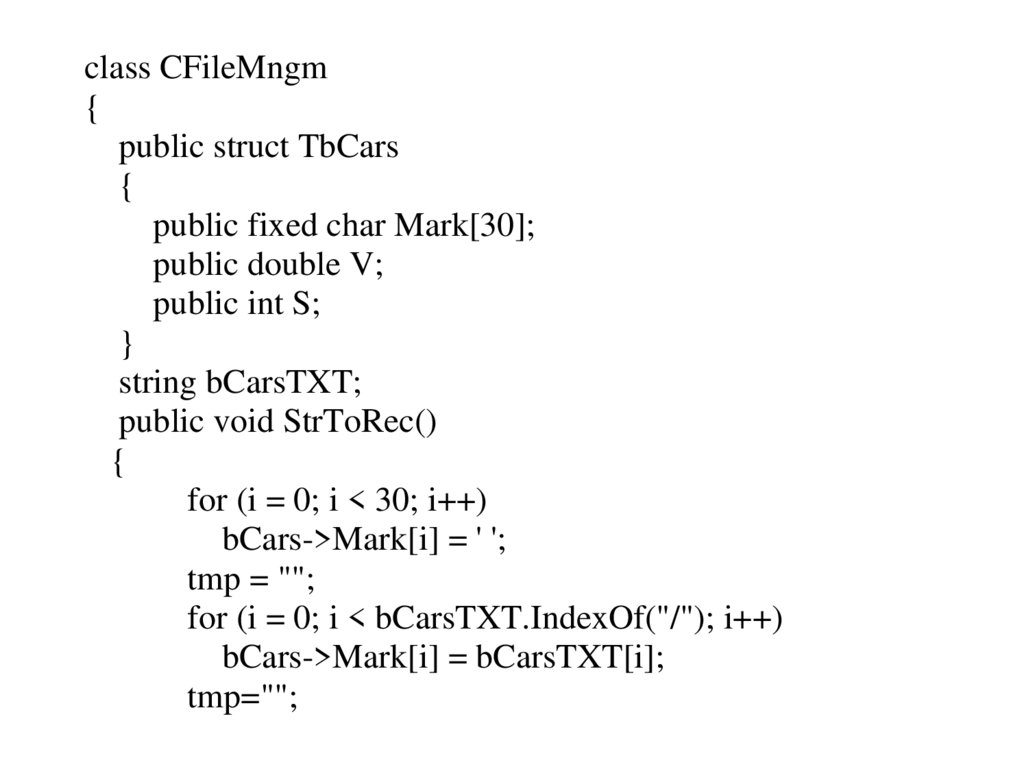 class CFileMngm
{
    public struct TbCars
    {
        public fixed char Mark[30];
        public double V;
        public int S;
    }
    string bCarsTXT;
    public void StrToRec()
    {
            for (i = 0; i < 30; i++)
                bCars->Mark[i] = ' ';
            tmp = "";
            for (i = 0; i < bCarsTXT.IndexOf("/"); i++)
                bCars->Mark[i] = bCarsTXT[i];
            tmp="";